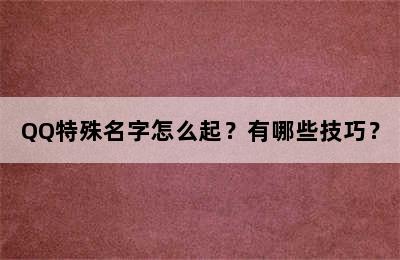 QQ特殊名字怎么起？有哪些技巧？